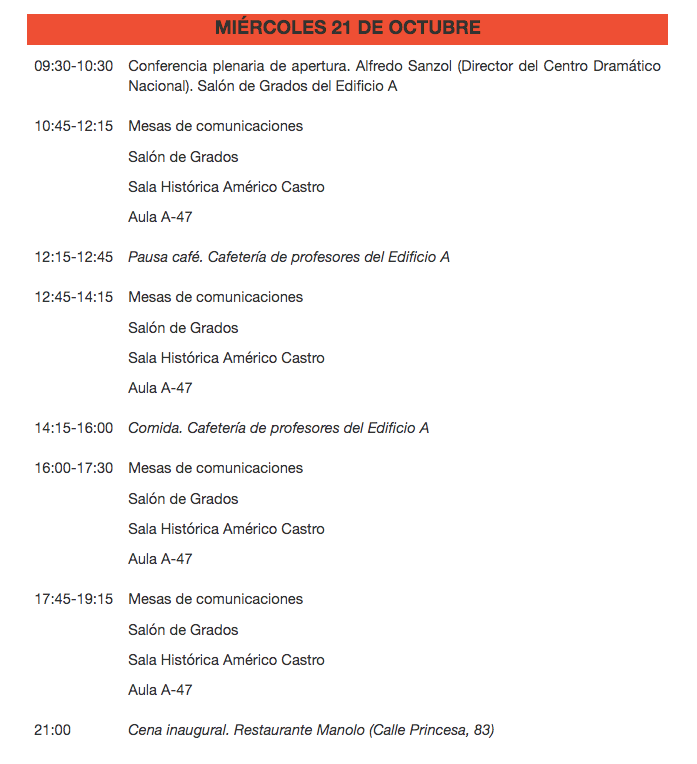 MIÉRCOLES 21 DE OCTUBRE

09:30-10:30 Conferencia plenaria de apertura. Alfredo Sanzol (Director del Centro Dramático Nacional). Salón de Grados del Edificio A

10:45-12:15 Mesas de comunicaciones

Salón de Grados

Sala Histórica Américo Castro

Aula A-47

12:15-12:45 Pausa café. Cafetería de profesores del Edificio A

12:45-14:15 Mesas de comunicaciones

Salón de Grados

Sala Histórica Américo Castro

Aula A-47

14:15-16:00 Comida. Cafetería de profesores del Edificio A

16:00-17:30 Mesas de comunicaciones

Salón de Grados

Sala Histórica Américo Castro

Aula A-47

17:45-19:15 Mesas de comunicaciones

Salón de Grados

Sala Histórica Américo Castro

Aula A-47

21:00 Cena inaugural. Restaurante Manolo (Calle Princesa, 83)